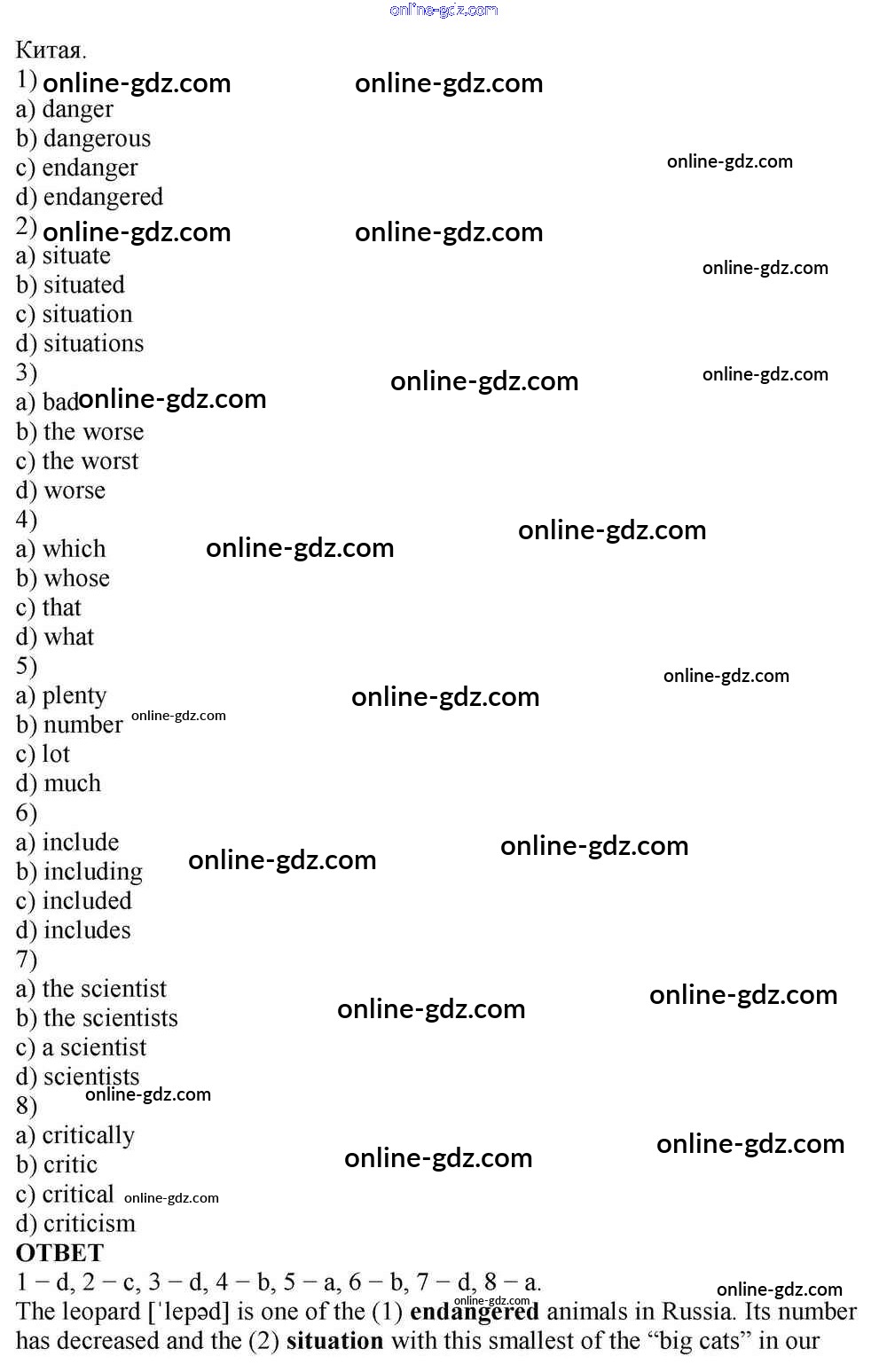 Китая.

1)
a) danger
b) dangerous
c) endanger
d) endangered
2)
a) situate
b) situated
c) situation
d) situations
3)
a) bad
b) the worse
c) the worst
d) worse
4)
a) which
b) whose
c) that
d) what
5)
a) plenty
b) number
c) lot
d) much
6)
a) include
b) including
c) included
d) includes
7)
a) the scientist
b) the scientists
c) a scientist
d) scientists
8)
a) critically
b) critic
c) critical
d) criticism

ОТВЕТ

1 – d, 2 – c, 3 – d, 4 – b, 5 – a, 6 – b, 7 – d, 8 – a.

The leopard ['lepəd] is one of the (1) endangered animals in Russia. Its number has decreased and the (2) situation with this smallest of the "big cats" in our

online-gdz.com